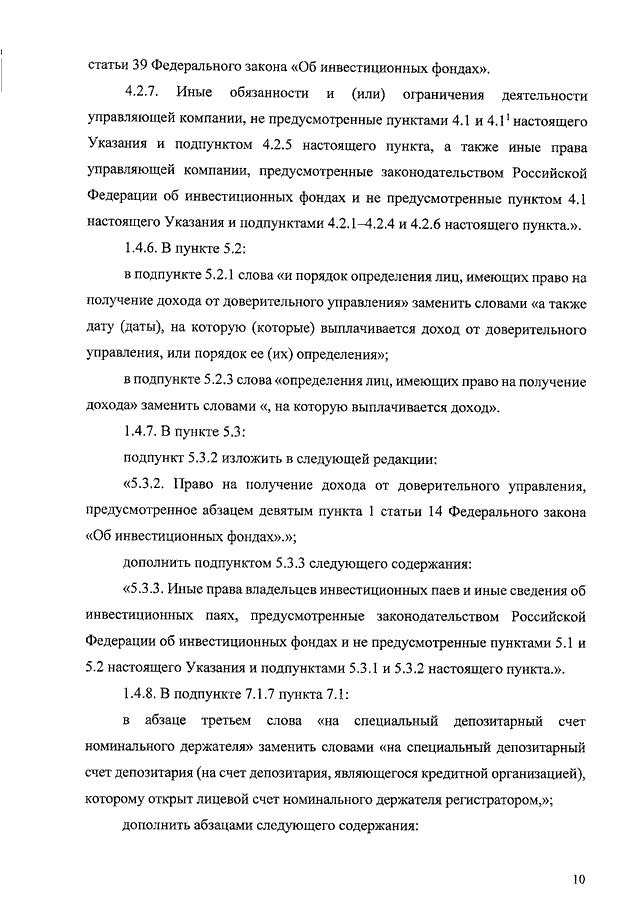 статьи 39 Федерального закона «Об инвестиционных фондах».

4.2.7. Иные обязанности и (или) ограничения деятельности управляющей компании, не предусмотренные пунктами 4.1 и $4.1^1$ настоящего Указания и подпунктом 4.2.5 настоящего пункта, а также иные права управляющей компании, предусмотренные законодательством Российской Федерации об инвестиционных фондах и не предусмотренные пунктом 4.1 настоящего Указания и подпунктами 4.2.1–4.2.4 и 4.2.6 настоящего пункта.».

1.4.6. В пункте 5.2:

в подпункте 5.2.1 слова «и порядок определения лиц, имеющих право на получение дохода от доверительного управления» заменить словами «а также дату (даты), на которую (которые) выплачивается доход от доверительного управления, или порядок ее (их) определения»;

в подпункте 5.2.3 слова «определения лиц, имеющих право на получение дохода» заменить словами «, на которую выплачивается доход».

1.4.7. В пункте 5.3:

подпункт 5.3.2 изложить в следующей редакции:

«5.3.2. Право на получение дохода от доверительного управления, предусмотренное абзацем девятым пункта 1 статьи 14 Федерального закона «Об инвестиционных фондах».»;

дополнить подпунктом 5.3.3 следующего содержания:

«5.3.3. Иные права владельцев инвестиционных паев и иные сведения об инвестиционных паях, предусмотренные законодательством Российской Федерации об инвестиционных фондах и не предусмотренные пунктами 5.1 и 5.2 настоящего Указания и подпунктами 5.3.1 и 5.3.2 настоящего пункта.».

1.4.8. В подпункте 7.1.7 пункта 7.1:

в абзаце третьем слова «на специальный депозитарный счет номинального держателя» заменить словами «на специальный депозитарный счет депозитария (на счет депозитария, являющегося кредитной организацией), которому открыт лицевой счет номинального держателя регистратором,»;

дополнить абзацами следующего содержания:

10